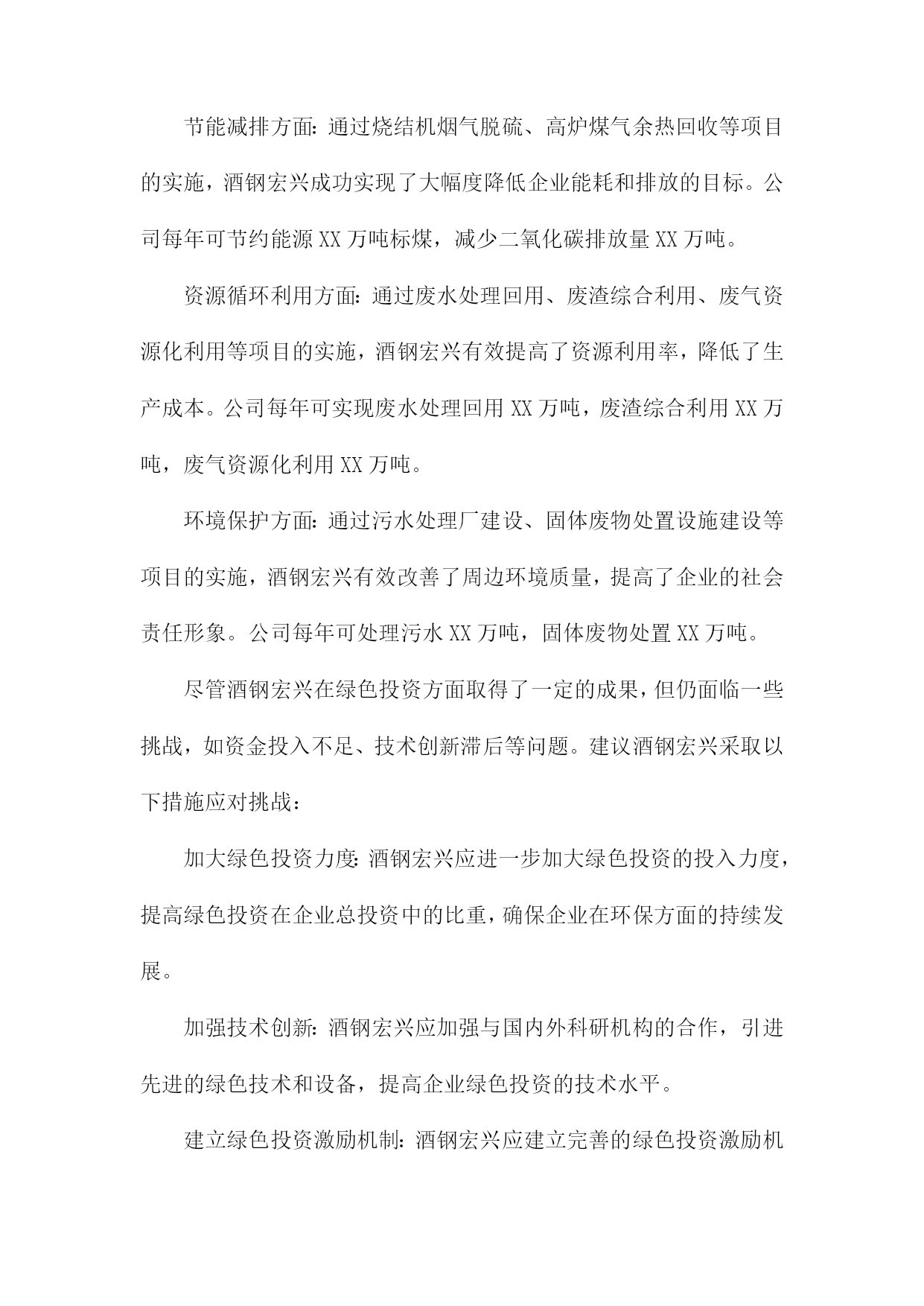 节能减排方面：通过烧结机烟气脱硫、高炉煤气余热回收等项目的实施，酒钢宏兴成功实现了大幅度降低企业能耗和排放的目标。公司每年可节约能源XX万吨标煤，减少二氧化碳排放量XX万吨。

资源循环利用方面：通过废水处理回用、废渣综合利用、废气资源化利用等项目的实施，酒钢宏兴有效提高了资源利用率，降低了生产成本。公司每年可实现废水处理回用XX万吨，废渣综合利用XX万吨，废气资源化利用XX万吨。

环境保护方面：通过污水处理厂建设、固体废物处置设施建设等项目的实施，酒钢宏兴有效改善了周边环境质量，提高了企业的社会责任形象。公司每年可处理污水XX万吨，固体废物处置XX万吨。

尽管酒钢宏兴在绿色投资方面取得了一定的成果，但仍面临一些挑战，如资金投入不足、技术创新滞后等问题。建议酒钢宏兴采取以下措施应对挑战：

加大绿色投资力度：酒钢宏兴应进一步加大绿色投资的投入力度，提高绿色投资在企业总投资中的比重，确保企业在环保方面的持续发展。

加强技术创新：酒钢宏兴应加强与国内外科研机构的合作，引进先进的绿色技术和设备，提高企业绿色投资的技术水平。

建立绿色投资激励机制：酒钢宏兴应建立完善的绿色投资激励机